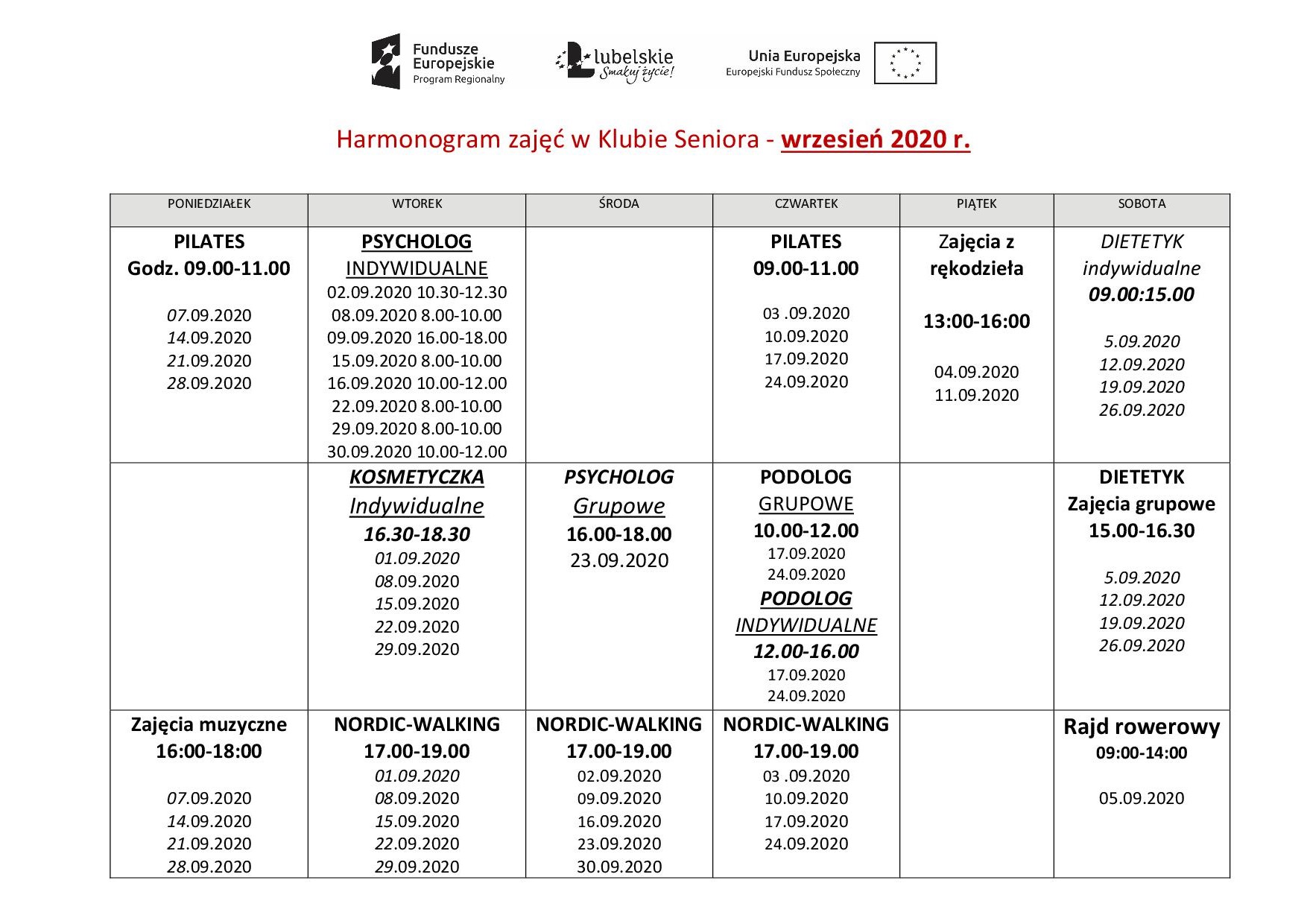 Fundusze Europejskie Program Regionalny

lubelskie Smakuj życie!

Unia Europejska Europejski Fundusz Społeczny

Harmonogram zajęć w Klubie Seniora - wrzesień 2020 r.

| PONIEDZIAŁEK | WTOREK | ŚRODA | CZWARTEK | PIĄTEK | SOBOTA |
|---|---|---|---|---|---|
| PILATES Godz. 09.00-11.00 07.09.2020 14.09.2020 21.09.2020 28.09.2020 | PSYCHOLOG INDYWIDUALNE 02.09.2020 10.30-12.30 08.09.2020 8.00-10.00 09.09.2020 16.00-18.00 15.09.2020 8.00-10.00 16.09.2020 10.00-12.00 22.09.2020 8.00-10.00 29.09.2020 8.00-10.00 30.09.2020 10.00-12.00 | | PILATES 09.00-11.00 03 .09.2020 10.09.2020 17.09.2020 24.09.2020 | Zajęcia z rękodzieła 13:00-16:00 04.09.2020 11.09.2020 | DIETETYK indywidualne 09.00:15.00 5.09.2020 12.09.2020 19.09.2020 26.09.2020 |
| | KOSMETYCZKA Indywidualne 16.30-18.30 01.09.2020 08.09.2020 15.09.2020 22.09.2020 29.09.2020 | PSYCHOLOG Grupowe 16.00-18.00 23.09.2020 | PODOLOG GRUPOWE 10.00-12.00 17.09.2020 24.09.2020 PODOLOG INDYWIDUALNE 12.00-16.00 17.09.2020 24.09.2020 | | DIETETYK Zajęcia grupowe 15.00-16.30 5.09.2020 12.09.2020 19.09.2020 26.09.2020 |
| Zajęcia muzyczne 16:00-18:00 07.09.2020 14.09.2020 21.09.2020 28.09.2020 | NORDIC-WALKING 17.00-19.00 01.09.2020 08.09.2020 15.09.2020 22.09.2020 29.09.2020 | NORDIC-WALKING 17.00-19.00 02.09.2020 09.09.2020 16.09.2020 23.09.2020 30.09.2020 | NORDIC-WALKING 17.00-19.00 03 .09.2020 10.09.2020 17.09.2020 24.09.2020 | | Rajd rowerowy 09:00-14:00 05.09.2020 |